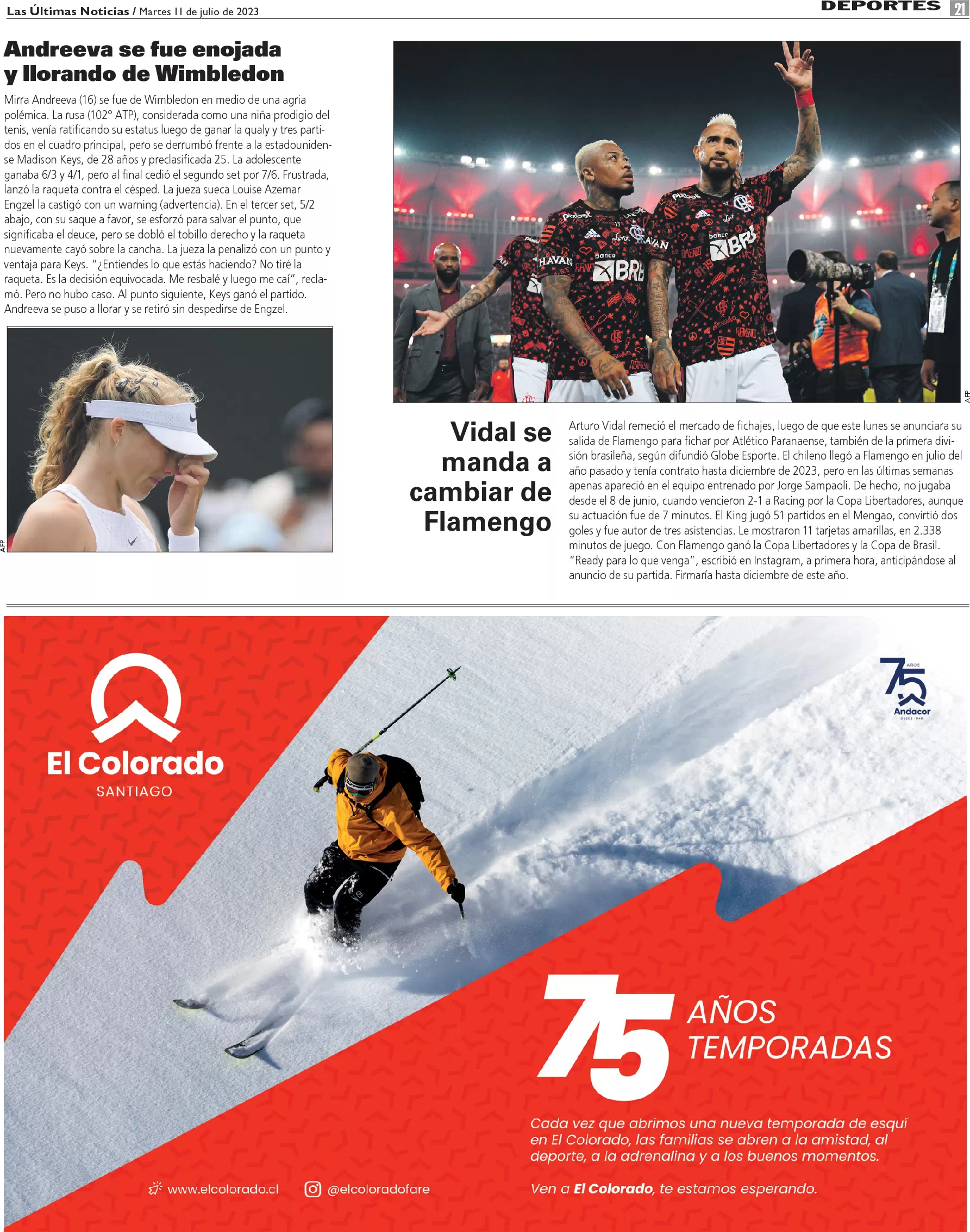 Las Últimas Noticias / Martes 11 de julio de 2023

DEPORTES 21

Andreeva se fue enojada y llorando de Wimbledon

Mirra Andreeva (16) se fue de Wimbledon en medio de una agria polémica. La rusa (102° ATP), considerada como una niña prodigio del tenis, venía ratificando su estatus luego de ganar la qualy y tres partidos en el cuadro principal, pero se derrumbó frente a la estadounidense Madison Keys, de 28 años y preclasificada 25. La adolescente ganaba 6/3 y 4/1, pero al final cedió el segundo set por 7/6. Frustrada, lanzó la raqueta contra el césped. La jueza sueca Louise Azemar Engzel la castigó con un warning (advertencia). En el tercer set, 5/2 abajo, con su saque a favor, se esforzó para salvar el punto, que significaba el deuce, pero se dobló el tobillo derecho y la raqueta nuevamente cayó sobre la cancha. La jueza la penalizó con un punto y ventaja para Keys. "¿Entiendes lo que estás haciendo? No tiré la raqueta. Es la decisión equivocada. Me resbalé y luego me caí", reclamó. Pero no hubo caso. Al punto siguiente, Keys ganó el partido. Andreeva se puso a llorar y se retiró sin despedirse de Engzel.

AFP

AFP

Vidal se manda a cambiar de Flamengo

Arturo Vidal remeció el mercado de fichajes, luego de que este lunes se anunciara su salida de Flamengo para fichar por Atlético Paranaense, también de la primera división brasileña, según difundió Globe Esporte. El chileno llegó a Flamengo en julio del año pasado y tenía contrato hasta diciembre de 2023, pero en las últimas semanas apenas apareció en el equipo entrenado por Jorge Sampaoli. De hecho, no jugaba desde el 8 de junio, cuando vencieron 2-1 a Racing por la Copa Libertadores, aunque su actuación fue de 7 minutos. El King jugó 51 partidos en el Mengao, convirtió dos goles y fue autor de tres asistencias. Le mostraron 11 tarjetas amarillas, en 2.338 minutos de juego. Con Flamengo ganó la Copa Libertadores y la Copa de Brasil. "Ready para lo que venga", escribió en Instagram, a primera hora, anticipándose al anuncio de su partida. Firmaría hasta diciembre de este año.

El Colorado
SANTIAGO

75 AÑOS
Andacor
DESDE 1948

75 AÑOS TEMPORADAS

Cada vez que abrimos una nueva temporada de esquí en El Colorado, las familias se abren a la amistad, al deporte, a la adrenalina y a los buenos momentos.

Ven a El Colorado, te estamos esperando.

www.elcolorado.cl   @elcoloradofare